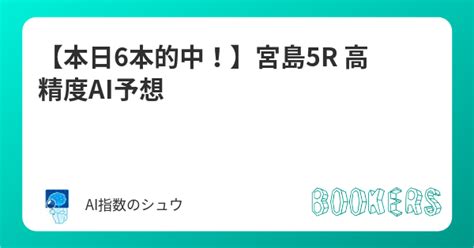 【本日6本的中！】宮島5R 高精度AI予想

AI指数のシュウ

BOOKERS